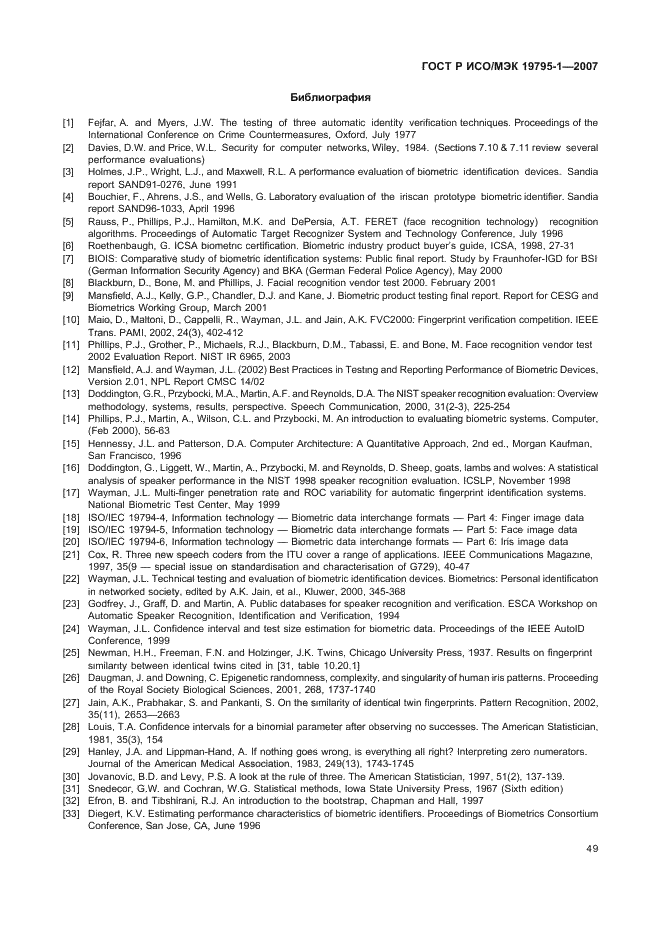 ГОСТ Р ИСО/МЭК 19795-1—2007

Библиография

[1] Fejfar, A. and Myers, J.W. The testing of three automatic identity verification techniques. Proceedings of the International Conference on Crime Countermeasures, Oxford, July 1977
[2] Davies, D.W. and Price, W.L. Security for computer networks, Wiley, 1984. (Sections 7.10 & 7.11 review several performance evaluations)
[3] Holmes, J.P., Wright, L.J., and Maxwell, R.L. A performance evaluation of biometric identification devices. Sandia report SAND91-0276, June 1991
[4] Bouchier, F., Ahrens, J.S., and Wells, G. Laboratory evaluation of the iriscan prototype biometric identifier. Sandia report SAND96-1033, April 1996
[5] Rauss, P., Phillips, P.J., Hamilton, M.K. and DePersia, A.T. FERET (face recognition technology) recognition algorithms. Proceedings of Automatic Target Recognizer System and Technology Conference, July 1996
[6] Roethenbaugh, G. ICSA biometric certification. Biometric industry product buyer's guide, ICSA, 1998, 27-31
[7] BIOIS: Comparative study of biometric identification systems: Public final report. Study by Fraunhofer-IGD for BSI (German Information Security Agency) and BKA (German Federal Police Agency), May 2000
[8] Blackburn, D., Bone, M. and Phillips, J. Facial recognition vendor test 2000. February 2001
[9] Mansfield, A.J., Kelly, G.P., Chandler, D.J. and Kane, J. Biometric product testing final report. Report for CESG and Biometrics Working Group, March 2001
[10] Maio, D., Maltoni, D., Cappelli, R., Wayman, J.L. and Jain, A.K. FVC2000: Fingerprint verification competition. IEEE Trans. PAMI, 2002, 24(3), 402-412
[11] Phillips, P.J., Grother, P., Michaels, R.J., Blackburn, D.M., Tabassi, E. and Bone, M. Face recognition vendor test 2002 Evaluation Report. NIST IR 6965, 2003
[12] Mansfield, A.J. and Wayman, J.L. (2002) Best Practices in Testing and Reporting Performance of Biometric Devices, Version 2.01, NPL Report CMSC 14/02
[13] Doddington, G.R., Przybocki, M.A., Martin, A.F. and Reynolds, D.A. The NIST speaker recognition evaluation: Overview methodology, systems, results, perspective. Speech Communication, 2000, 31(2-3), 225-254
[14] Phillips, P.J., Martin, A., Wilson, C.L. and Przybocki, M. An introduction to evaluating biometric systems. Computer, (Feb 2000), 56-63
[15] Hennessy, J.L. and Patterson, D.A. Computer Architecture: A Quantitative Approach, 2nd ed., Morgan Kaufman, San Francisco, 1996
[16] Doddington, G., Liggett, W., Martin, A., Przybocki, M. and Reynolds, D. Sheep, goats, lambs and wolves: A statistical analysis of speaker performance in the NIST 1998 speaker recognition evaluation. ICSLP, November 1998
[17] Wayman, J.L. Multi-finger penetration rate and ROC variability for automatic fingerprint identification systems. National Biometric Test Center, May 1999
[18] ISO/IEC 19794-4, Information technology — Biometric data interchange formats — Part 4: Finger image data
[19] ISO/IEC 19794-5, Information technology — Biometric data interchange formats — Part 5: Face image data
[20] ISO/IEC 19794-6, Information technology — Biometric data interchange formats — Part 6: Iris image data
[21] Cox, R. Three new speech coders from the ITU cover a range of applications. IEEE Communications Magazine, 1997, 35(9 — special issue on standardisation and characterisation of G729), 40-47
[22] Wayman, J.L. Technical testing and evaluation of biometric identification devices. Biometrics: Personal identification in networked society, edited by A.K. Jain, et al., Kluwer, 2000, 345-368
[23] Godfrey, J., Graff, D. and Martin, A. Public databases for speaker recognition and verification. ESCA Workshop on Automatic Speaker Recognition, Identification and Verification, 1994
[24] Wayman, J.L. Confidence interval and test size estimation for biometric data. Proceedings of the IEEE AutoID Conference, 1999
[25] Newman, H.H., Freeman, F.N. and Holzinger, J.K. Twins, Chicago University Press, 1937. Results on fingerprint similarity between identical twins cited in [31, table 10.20.1]
[26] Daugman, J. and Downing, C. Epigenetic randomness, complexity, and singularity of human iris patterns. Proceeding of the Royal Society Biological Sciences, 2001, 268, 1737-1740
[27] Jain, A.K., Prabhakar, S. and Pankanti, S. On the similarity of identical twin fingerprints. Pattern Recognition, 2002, 35(11), 2653—2663
[28] Louis, T.A. Confidence intervals for a binomial parameter after observing no successes. The American Statistician, 1981, 35(3), 154
[29] Hanley, J.A. and Lippman-Hand, A. If nothing goes wrong, is everything all right? Interpreting zero numerators. Journal of the American Medical Association, 1983, 249(13), 1743-1745
[30] Jovanovic, B.D. and Levy, P.S. A look at the rule of three. The American Statistician, 1997, 51(2), 137-139.
[31] Snedecor, G.W. and Cochran, W.G. Statistical methods, Iowa State University Press, 1967 (Sixth edition)
[32] Efron, B. and Tibshirani, R.J. An introduction to the bootstrap, Chapman and Hall, 1997
[33] Diegert, K.V. Estimating performance characteristics of biometric identifiers. Proceedings of Biometrics Consortium Conference, San Jose, CA, June 1996

49